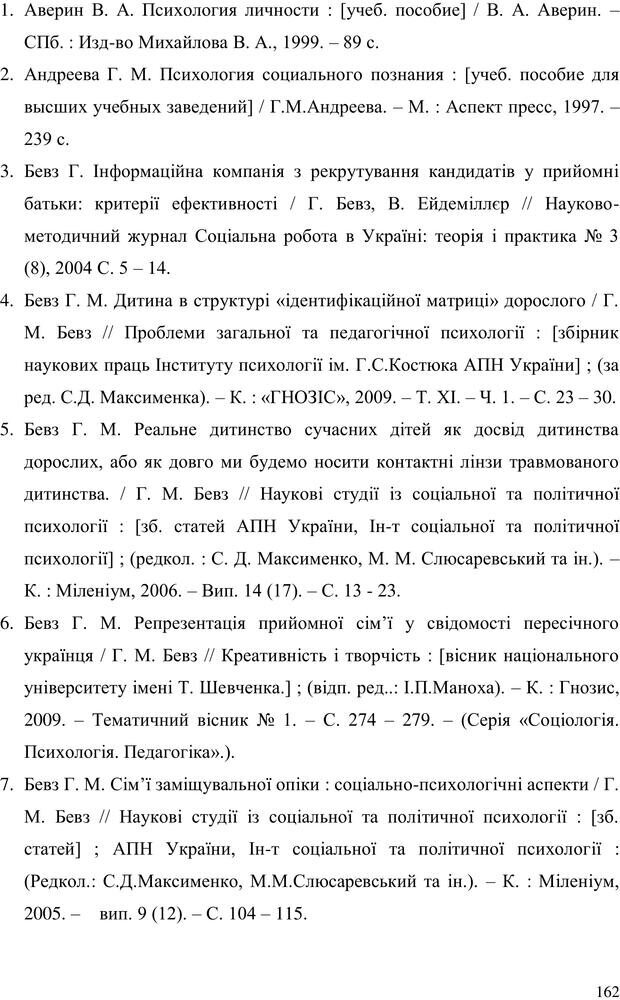 1. Аверин В. А. Психология личности : [учеб. пособие] / В. А. Аверин. – СПб. : Изд-во Михайлова В. А., 1999. – 89 с.

2. Андреева Г. М. Психология социального познания : [учеб. пособие для высших учебных заведений] / Г.М.Андреева. – М. : Аспект пресс, 1997. – 239 с.

3. Бевз Г. Інформаційна компанія з рекрутування кандидатів у прийомні батьки: критерії ефективності / Г. Бевз, В. Ейдеміллєр // Науково-методичний журнал Соціальна робота в Україні: теорія і практика № 3 (8), 2004 С. 5 – 14.

4. Бевз Г. М. Дитина в структурі «ідентифікаційної матриці» дорослого / Г. М. Бевз // Проблеми загальної та педагогічної психології : [збірник наукових праць Інституту психології ім. Г.С.Костюка АПН України] ; (за ред. С.Д. Максименка). – К. : «ГНОЗІС», 2009. – Т. XI. – Ч. 1. – С. 23 – 30.

5. Бевз Г. М. Реальне дитинство сучасних дітей як досвід дитинства дорослих, або як довго ми будемо носити контактні лінзи травмованого дитинства. / Г. М. Бевз // Наукові студії із соціальної та політичної психології : [зб. статей АПН України, Ін-т соціальної та політичної психології] ; (редкол. : С. Д. Максименко, М. М. Слюсаревський та ін.). – К. : Міленіум, 2006. – Вип. 14 (17). – С. 13 - 23.

6. Бевз Г. М. Репрезентація прийомної сім'ї у свідомості пересічного українця / Г. М. Бевз // Креативність і творчість : [вісник національного університету імені Т. Шевченка.] ; (відп. ред..: І.П.Маноха). – К. : Гнозис, 2009. – Тематичний вісник № 1. – С. 274 – 279. – (Серія «Соціологія. Психологія. Педагогіка».).

7. Бевз Г. М. Сім'ї заміщувальної опіки : соціально-психологічні аспекти / Г. М. Бевз // Наукові студії із соціальної та політичної психології : [зб. статей] ; АПН України, Ін-т соціальної та політичної психології : (Редкол.: С.Д.Максименко, М.М.Слюсаревський та ін.). – К. : Міленіум, 2005. – вип. 9 (12). – С. 104 – 115.

162